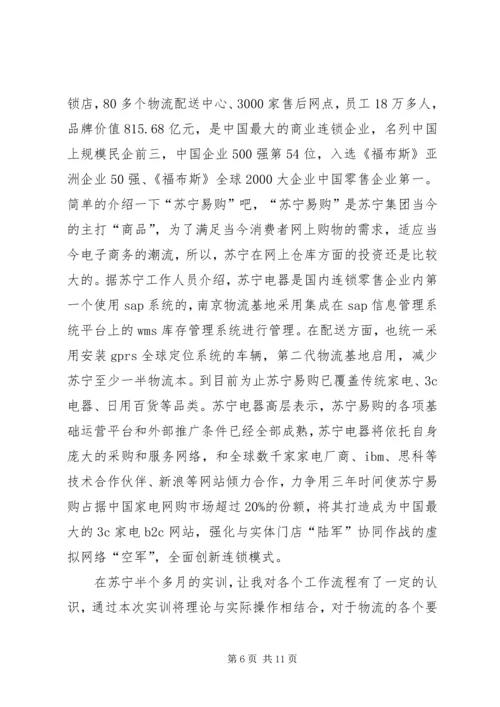 锁店，80多个物流配送中心、3000家售后网点，员工18万多人，品牌价值815.68亿元，是中国最大的商业连锁企业，名列中国上规模民企前三，中国企业500强第54位，入选《福布斯》亚洲企业50强、《福布斯》全球2000大企业中国零售企业第一。简单的介绍一下“苏宁易购”吧，“苏宁易购”是苏宁集团当今的主打“商品”，为了满足当今消费者网上购物的需求，适应当今电子商务的潮流，所以，苏宁在网上仓库方面的投资还是比较大的。据苏宁工作人员介绍，苏宁电器是国内连锁零售企业内第一个使用sap系统的，南京物流基地采用集成在sap信息管理系统平台上的wms库存管理系统进行管理。在配送方面，也统一采用安装gprs全球定位系统的车辆，第二代物流基地启用，减少苏宁至少一半物流本。到目前为止苏宁易购已覆盖传统家电、3c电器、日用百货等品类。苏宁电器高层表示，苏宁易购的各项基础运营平台和外部推广条件已经全部成熟，苏宁电器将依托自身庞大的采购和服务网络，和全球数千家家电厂商、ibm、思科等技术合作伙伴、新浪等网站倾力合作，力争用三年时间使苏宁易购占据中国家电网购市场超过20%的份额，将其打造成为中国最大的3c家电b2c网站，强化与实体门店“陆军”协同作战的虚拟网络“空军”，全面创新连锁模式。

在苏宁半个多月的实训，让我对各个工作流程有了一定的认识，通过本次实训将理论与实际操作相结合，对于物流的各个要

第6页 共11页